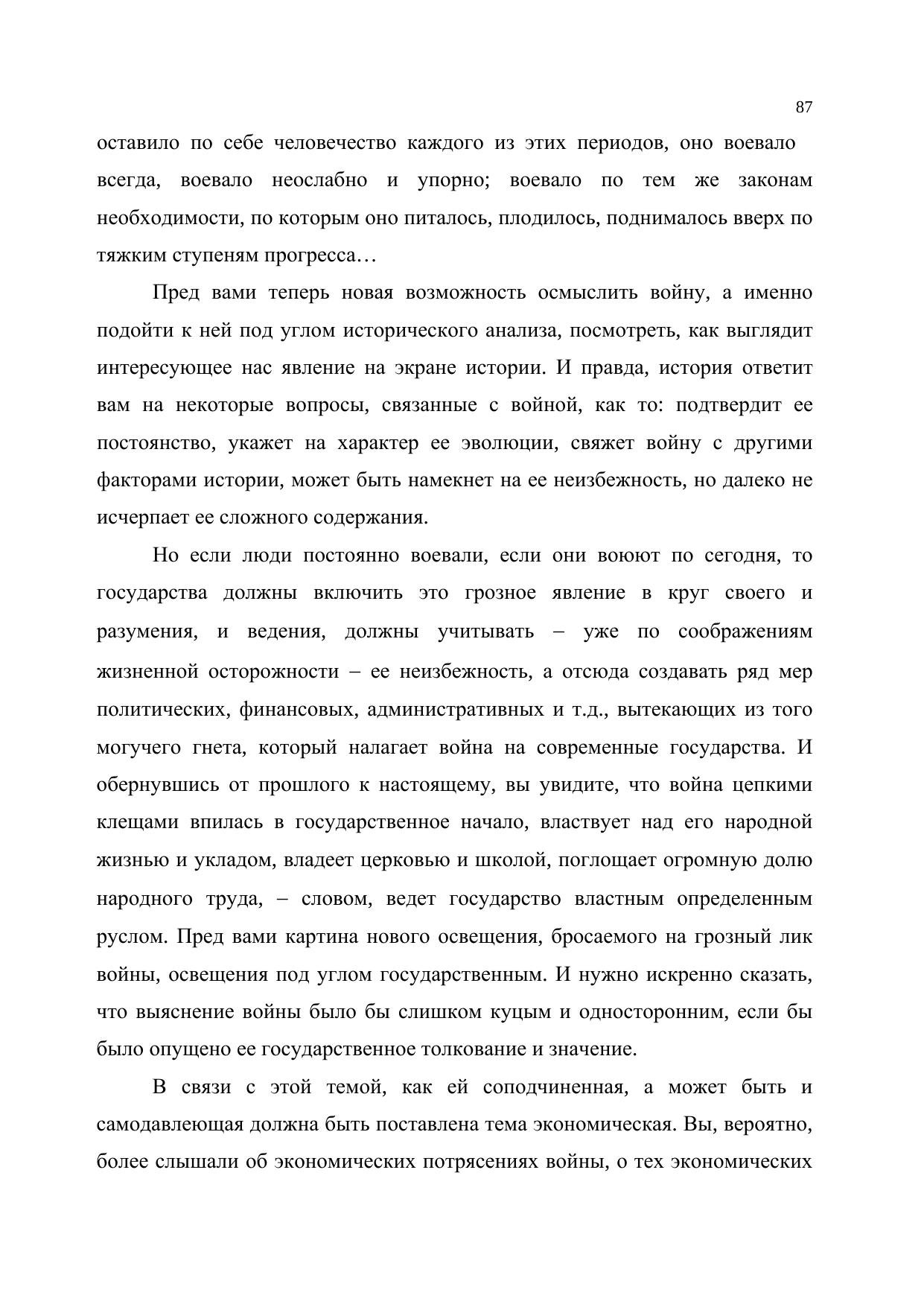 87

оставило по себе человечество каждого из этих периодов, оно воевало всегда, воевало неослабно и упорно; воевало по тем же законам необходимости, по которым оно питалось, плодилось, поднималось вверх по тяжким ступеням прогресса…

Пред вами теперь новая возможность осмыслить войну, а именно подойти к ней под углом исторического анализа, посмотреть, как выглядит интересующее нас явление на экране истории. И правда, история ответит вам на некоторые вопросы, связанные с войной, как то: подтвердит ее постоянство, укажет на характер ее эволюции, свяжет войну с другими факторами истории, может быть намекнет на ее неизбежность, но далеко не исчерпает ее сложного содержания.

Но если люди постоянно воевали, если они воюют по сегодня, то государства должны включить это грозное явление в круг своего и разумения, и ведения, должны учитывать – уже по соображениям жизненной осторожности – ее неизбежность, а отсюда создавать ряд мер политических, финансовых, административных и т.д., вытекающих из того могучего гнета, который налагает война на современные государства. И обернувшись от прошлого к настоящему, вы увидите, что война цепкими клещами впилась в государственное начало, властвует над его народной жизнью и укладом, владеет церковью и школой, поглощает огромную долю народного труда, – словом, ведет государство властным определенным руслом. Пред вами картина нового освещения, бросаемого на грозный лик войны, освещения под углом государственным. И нужно искренно сказать, что выяснение войны было бы слишком куцым и односторонним, если бы было опущено ее государственное толкование и значение.

В связи с этой темой, как ей соподчиненная, а может быть и самодавлеющая должна быть поставлена тема экономическая. Вы, вероятно, более слышали об экономических потрясениях войны, о тех экономических